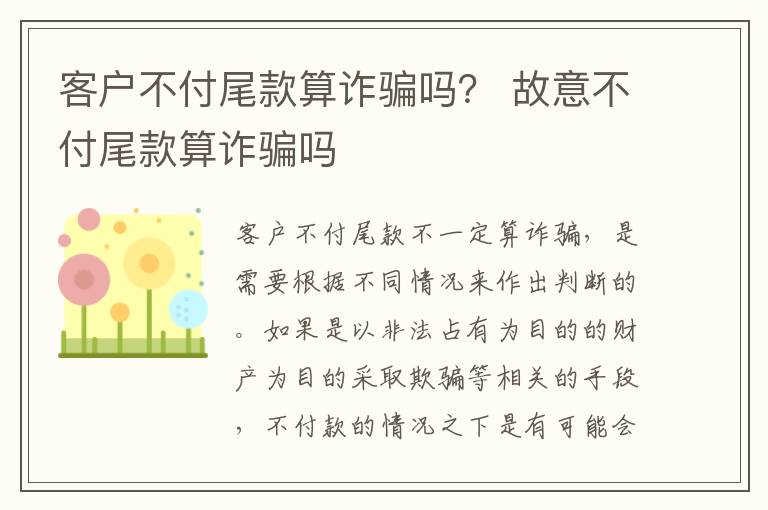 客户不付尾款算诈骗吗？ 故意不付尾款算诈骗吗

客户不付尾款不一定算诈骗，是需要根据不同情况来作出判断的。如果是以非法占有为目的的财产为目的采取欺骗等相关的手段，不付款的情况之下是有可能会